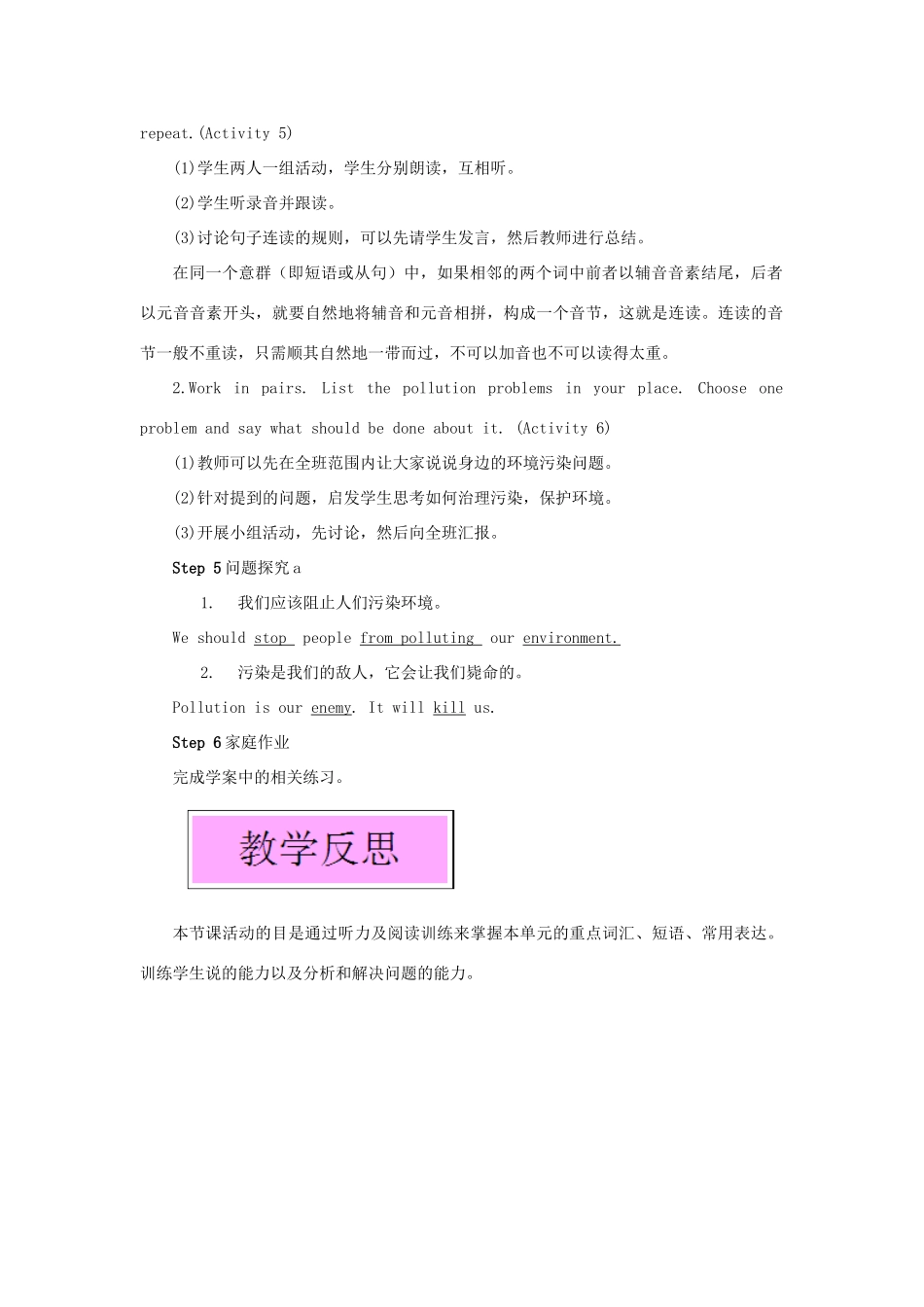 repeat.(Activity 5)

(1)学生两人一组活动，学生分别朗读，互相听。

(2)学生听录音并跟读。

(3)讨论句子连读的规则，可以先请学生发言，然后教师进行总结。

在同一个意群（即短语或从句）中，如果相邻的两个词中前者以辅音音素结尾，后者以元音音素开头，就要自然地将辅音和元音相拼，构成一个音节，这就是连读。连读的音节一般不重读，只需顺其自然地一带而过，不可以加音也不可以读得太重。

2.Work in pairs. List the pollution problems in your place. Choose one problem and say what should be done about it. (Activity 6)

(1)教师可以先在全班范围内让大家说说身边的环境污染问题。

(2)针对提到的问题，启发学生思考如何治理污染，保护环境。

(3)开展小组活动，先讨论，然后向全班汇报。

Step 5 问题探究 a

1. 我们应该阻止人们污染环境。

We should stop people from polluting our environment.

2. 污染是我们的敌人，它会让我们毙命的。

Pollution is our enemy. It will kill us.

Step 6 家庭作业

完成学案中的相关练习。

教学反思

本节课活动的目是通过听力及阅读训练来掌握本单元的重点词汇、短语、常用表达。训练学生说的能力以及分析和解决问题的能力。